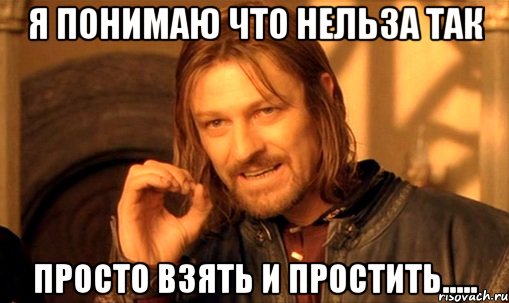 Я ПОНИМАЮ ЧТО НЕЛЬЗА ТАК

ПРОСТО ВЗЯТЬ И ПРОСТИТЬ.....

risovach.ru